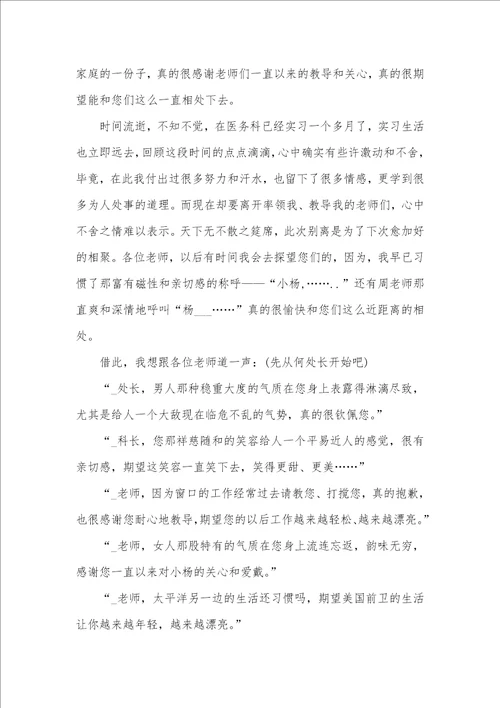 家庭的一份子，真的很感谢老师们一直以来的教导和关心，真的很期望能和您们这么一直相处下去。

时间流逝，不知不觉，在医务科已经实习一个多月了，实习生活也立即远去，回顾这段时间的点点滴滴，心中确实有些许激动和不舍，毕竟，在此我付出过很多努力和汗水，也留下了很多情感，更学到很多为人处事的道理。而现在却要离开率领我、教导我的老师们，心中不舍之情难以表示。天下无不散之筵席，此次别离是为了下次愈加好的相聚。各位老师，以后有时间我会去探望您们的，因为，我早已习惯了那富有磁性和亲切感的称呼——“小杨，……..”还有周老师那直爽和深情地呼叫“杨___……”真的很愉快和您们这么近距离的相处。

借此，我想跟各位老师道一声：(先从何处长开始吧)

“_处长，男人那种稳重大度的气质在您身上表露得淋漓尽致，尤其是给人一个大敌现在临危不乱的气势，真的很钦佩您。”

“_科长，您那祥慈随和的笑容给人一个平易近人的感觉，很有亲切感，期望这笑容一直笑下去，笑得更甜、更美……”

“_老师，因为窗口的工作经常过去请教您、打搅您，真的抱歉，也很感谢您耐心地教导，期望您的以后工作越来越轻松、越来越漂亮。”

“_老师，女人那股特有的气质在您身上流连忘返，韵味无穷，感谢您一直以来对小杨的关心和爱戴。”

“_老师，太平洋另一边的生活还习惯吗，期望美国前卫的生活让你越来越年轻，越来越漂亮。”